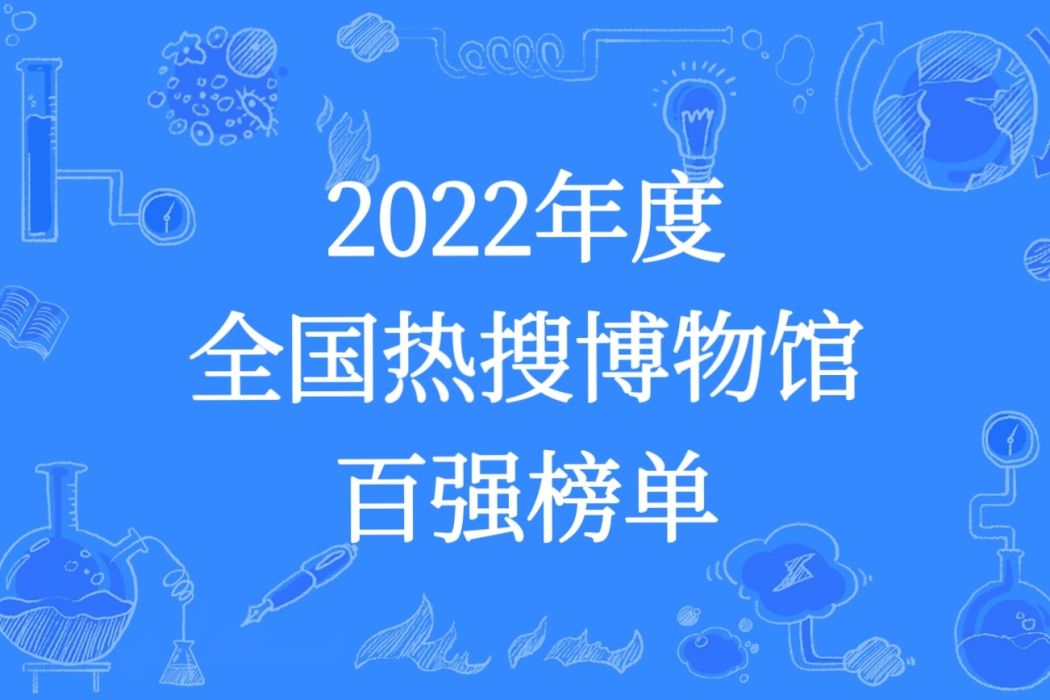 2022年度
全国热搜博物馆
百强榜单